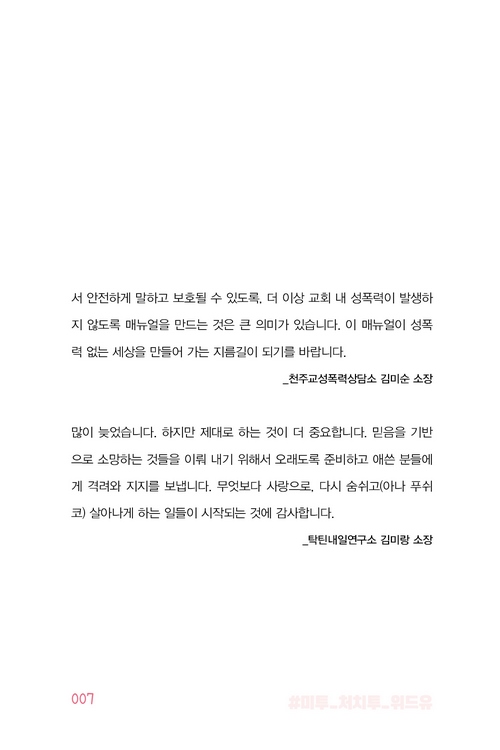 서 안전하게 말하고 보호될 수 있도록, 더 이상 교회 내 성폭력이 발생하지 않도록 매뉴얼을 만드는 것은 큰 의미가 있습니다. 이 매뉴얼이 성폭력 없는 세상을 만들어 가는 지름길이 되기를 바랍니다.

_천주교성폭력상담소 김미순 소장

많이 늦었습니다. 하지만 제대로 하는 것이 더 중요합니다. 믿음을 기반으로 소망하는 것들을 이뤄 내기 위해서 오래도록 준비하고 애쓴 분들에게 격려와 지지를 보냅니다. 무엇보다 사랑으로, 다시 숨쉬고(아나 푸쉬코) 살아나게 하는 일들이 시작되는 것에 감사합니다.

_탁틴내일연구소 김미랑 소장

007

#미투_처치투_위드유